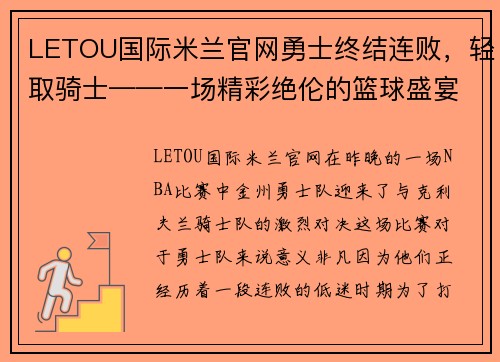 LETOU国际米兰官网勇士终结连败，轻取骑士——一场精彩绝伦的篮球盛宴

LETOU国际米兰官网在昨晚的一场NBA比赛中金州勇士队迎来了与克利夫兰骑士队的激烈对决这场比赛对于勇士队来说意义非凡因为他们正经历着一段连败的低迷时期为了打